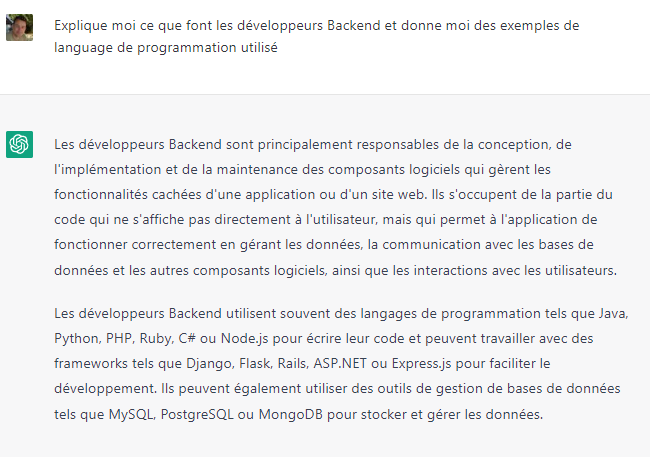 Explique moi ce que font les développeurs Backend et donne moi des exemples de language de programmation utilisé

Les développeurs Backend sont principalement responsables de la conception, de l'implémentation et de la maintenance des composants logiciels qui gèrent les fonctionnalités cachées d'une application ou d'un site web. Ils s'occupent de la partie du code qui ne s'affiche pas directement à l'utilisateur, mais qui permet à l'application de fonctionner correctement en gérant les données, la communication avec les bases de données et les autres composants logiciels, ainsi que les interactions avec les utilisateurs.

Les développeurs Backend utilisent souvent des langages de programmation tels que Java, Python, PHP, Ruby, C# ou Node.js pour écrire leur code et peuvent travailler avec des frameworks tels que Django, Flask, Rails, ASP.NET ou Express.js pour faciliter le développement. Ils peuvent également utiliser des outils de gestion de bases de données tels que MySQL, PostgreSQL ou MongoDB pour stocker et gérer les données.